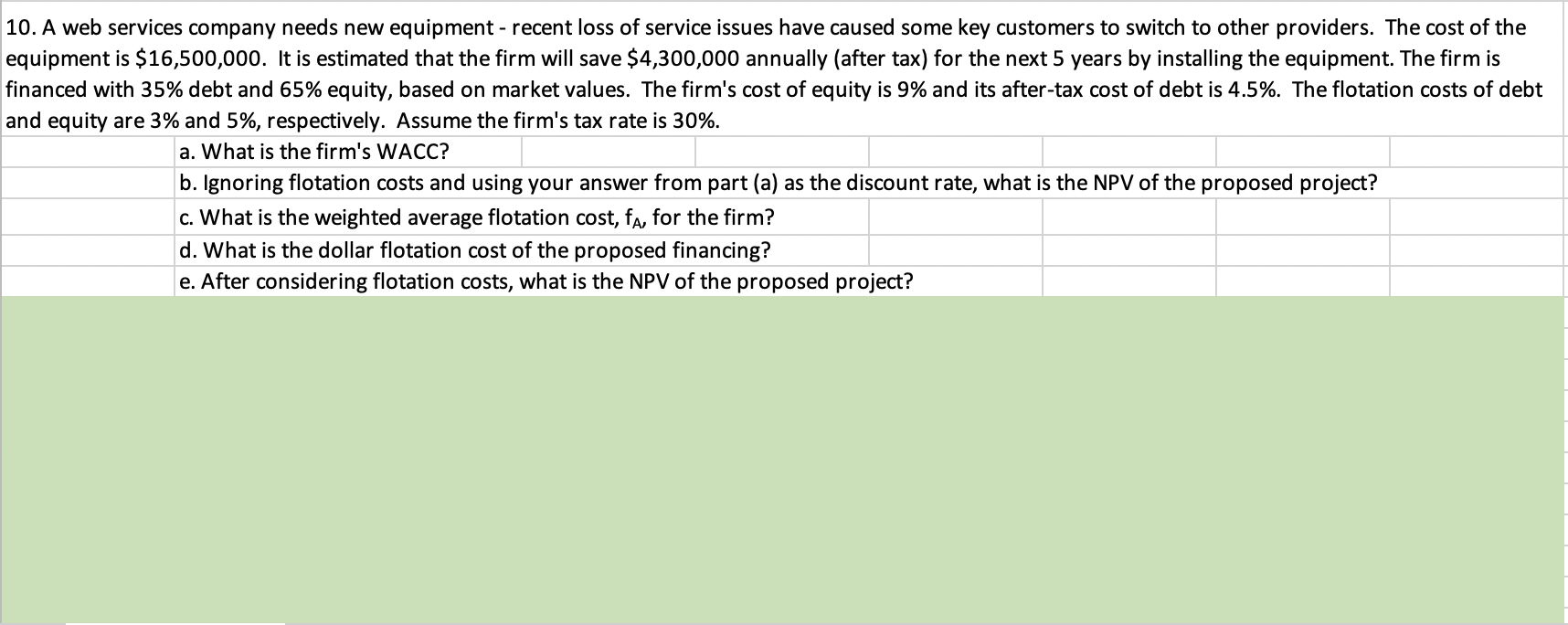 10. A web services company needs new equipment - recent loss of service issues have caused some key customers to switch to other providers. The cost of the equipment is \$16,500,000. It is estimated that the firm will save \$4,300,000 annually (after tax) for the next 5 years by installing the equipment. The firm is financed with 35% debt and 65% equity, based on market values. The firm's cost of equity is 9% and its after-tax cost of debt is 4.5%. The flotation costs of debt and equity are 3% and 5%, respectively. Assume the firm's tax rate is 30%.

a. What is the firm's WACC?

b. Ignoring flotation costs and using your answer from part (a) as the discount rate, what is the NPV of the proposed project?

c. What is the weighted average flotation cost, $f_A$, for the firm?

d. What is the dollar flotation cost of the proposed financing?

e. After considering flotation costs, what is the NPV of the proposed project?